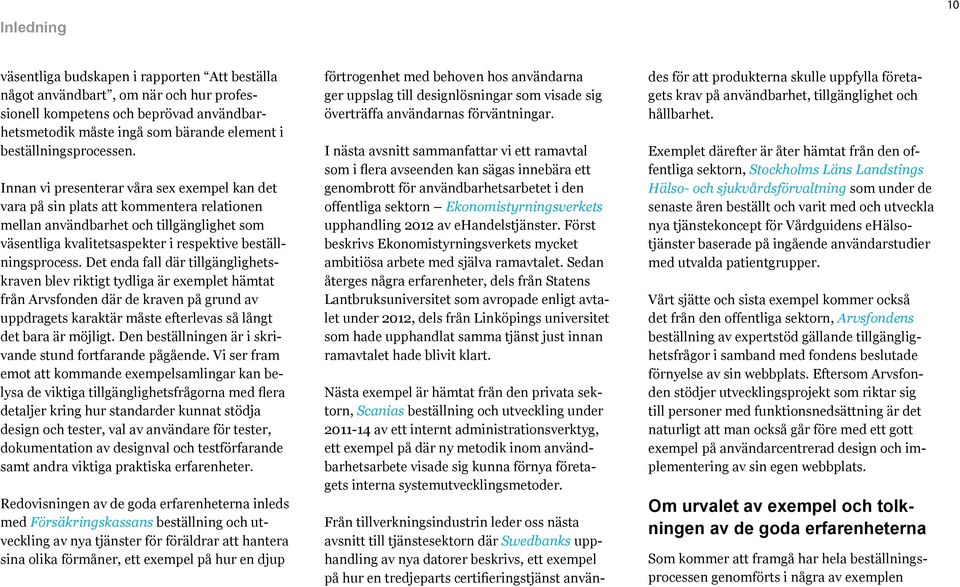 Inledning

10

väsentliga budskapen i rapporten "Att beställa något användbart", om när och hur professionell kompetens och beprövad användbarhetsmetodik måste ingå som bärande element i beställningsprocessen.

Innan vi presenterar våra sex exempel kan det vara på sin plats att kommentera relationen mellan användbarhet och tillgänglighet som väsentliga kvalitetsaspekter i respektive beställningsprocess. Det enda fall där tillgänglighetskraven blev riktigt tydliga är exemplet hämtat från Arvsfonden där de kraven på grund av uppdragets karaktär måste efterlevas så långt det bara är möjligt. Den beställningen är i skrivande stund fortfarande pågående. Vi ser fram emot att kommande exempelsamlingar kan belysa de viktiga tillgänglighetsfrågorna med flera detaljer kring hur standarder kunnat stödja design och tester, val av användare för tester, dokumentation av designval och testförfarande samt andra viktiga praktiska erfarenheter.

Redovisningen av de goda erfarenheterna inleds med Försäkringskassans beställning och utveckling av nya tjänster för föräldrar att hantera sina olika förmåner, ett exempel på hur en djup förtrogenhet med behoven hos användarna ger uppslag till designlösningar som visade sig överträffa användarnas förväntningar.

I nästa avsnitt sammanfattar vi ett ramavtal som i flera avseenden kan sägas innebära ett genombrott för användbarhetsarbetet i den offentliga sektorn – Ekonomistyrningsverkets upphandling 2012 av eHandelstjänster. Först beskrivs Ekonomistyrningsverkets mycket ambitiösa arbete med själva ramavtalet. Sedan återges några erfarenheter, dels från Statens Lantbruksuniversitet som avropade enligt avtalet under 2012, dels från Linköpings universitet som hade upphandlat samma tjänst just innan ramavtalet hade blivit klart.

Nästa exempel är hämtat från den privata sektorn, Scanias beställning och utveckling under 2011-14 av ett internt administrationsverktyg, ett exempel på där ny metodik inom användbarhetsarbete visade sig kunna förnya företagets interna systemutvecklingsmetoder.

Från tillverkningsindustrin leder oss nästa avsnitt till tjänstesektorn där Swedbanks upphandling av nya datorer beskrivs, ett exempel på hur en tredjeparts certifieringstjänst användes för att produkterna skulle uppfylla företagets krav på användbarhet, tillgänglighet och hållbarhet.

Exemplet därefter är åter hämtat från den offentliga sektorn, Stockholms Läns Landstings Hälso- och sjukvårdsförvaltning som under de senaste åren beställt och varit med och utveckla nya tjänstekoncept för Vårdguidens eHälsotjänster baserade på ingående användarstudier med utvalda patientgrupper.

Vårt sjätte och sista exempel kommer också det från den offentliga sektorn, Arvsfondens beställning av expertstöd gällande tillgänglighetsfrågor i samband med fondens beslutade förnyelse av sin webbplats. Eftersom Arvsfonden stödjer utvecklingsprojekt som riktar sig till personer med funktionsnedsättning är det naturligt att man också går före med ett gott exempel på användarcentrerad design och implementering av sin egen webbplats.

Om urvalet av exempel och tolkningen av de goda erfarenheterna

Som kommer att framgå har hela beställningsprocessen genomförts i några av exemplen